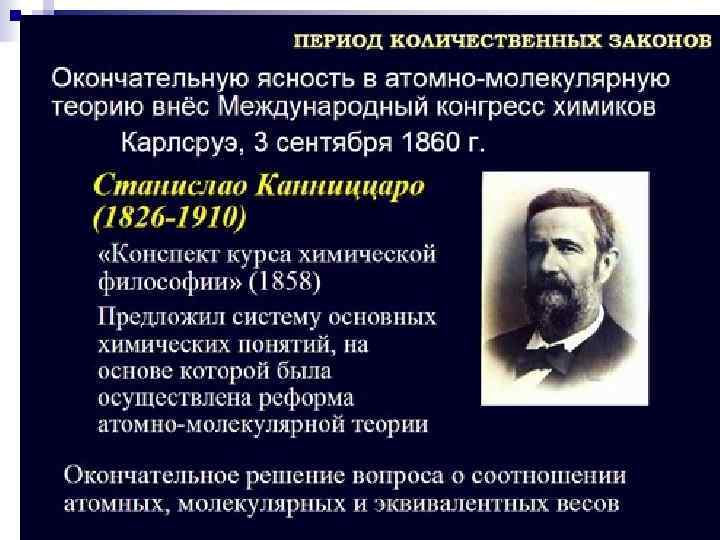 ПЕРИОД КОЛИЧЕСТВЕННЫХ ЗАКОНОВ

Окончательную ясность в атомно-молекулярную теорию внёс Международный конгресс химиков

Карлсруэ, 3 сентября 1860 г.

Станислао Канниццаро
(1826-1910)

«Конспект курса химической философии» (1858)

Предложил систему основных химических понятий, на основе которой была осуществлена реформа атомно-молекулярной теории

Окончательное решение вопроса о соотношении атомных, молекулярных и эквивалентных весов